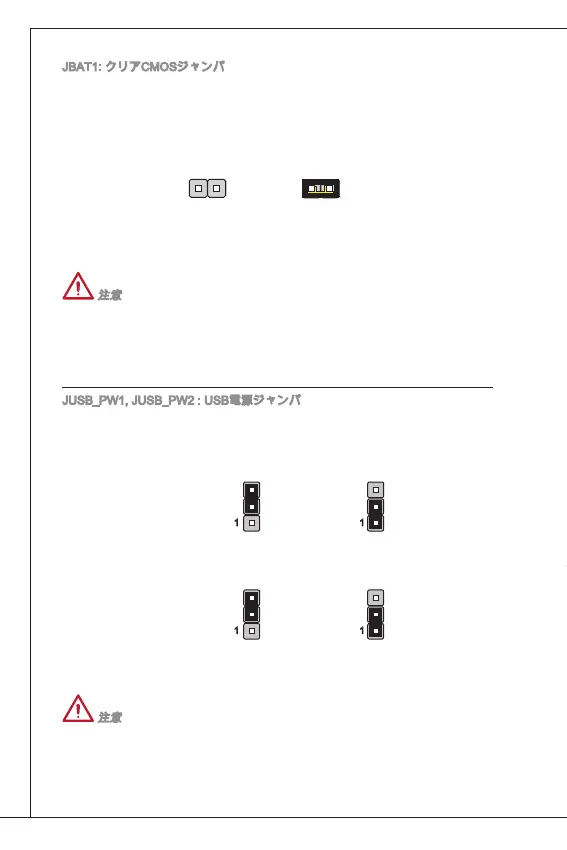 JBAT1: クリアCMOSジャンパ

注意

JUSB_PW1, JUSB_PW2 : USB電源ジャンパ

1

1

1

1

注意